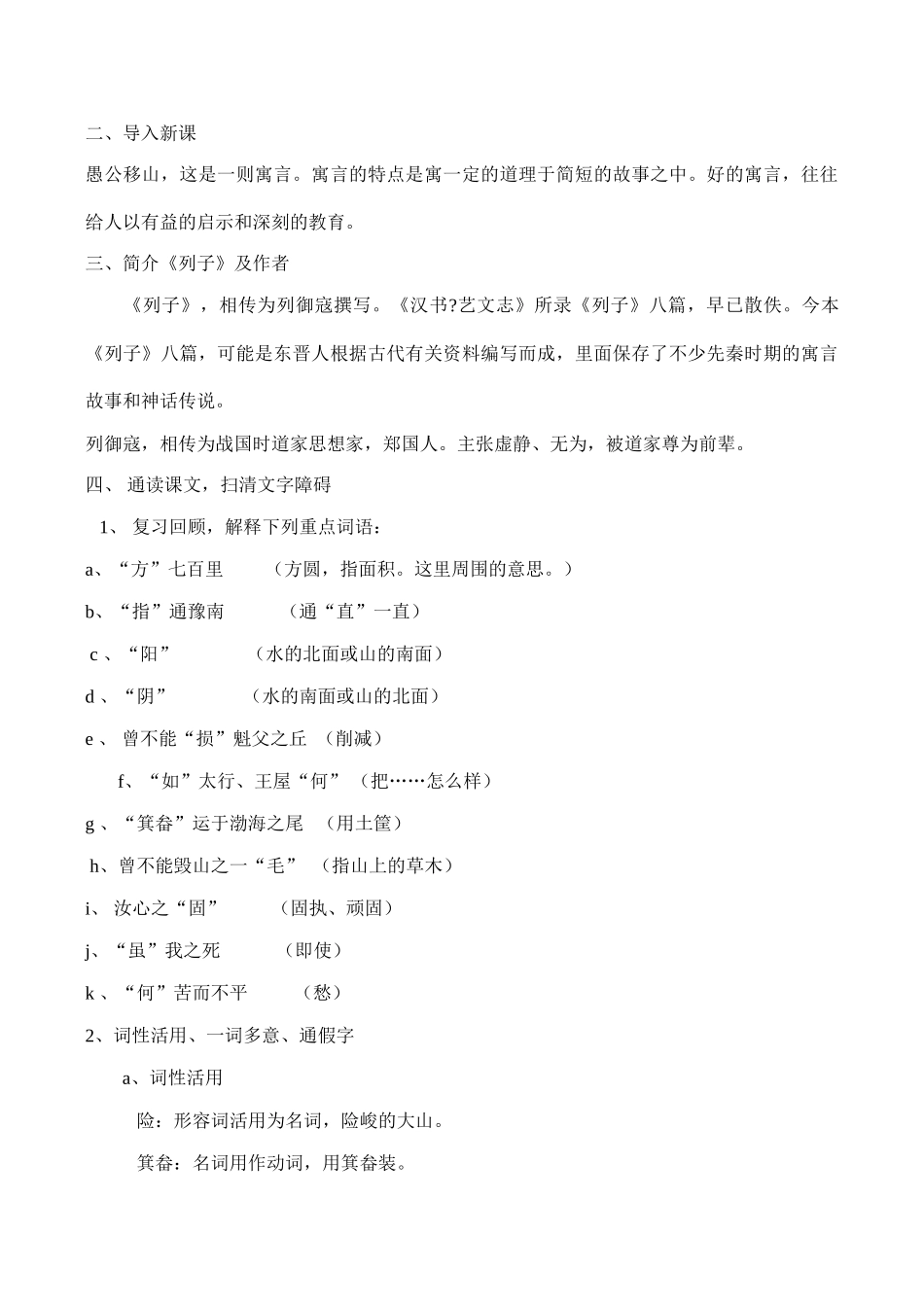 二、导入新课

愚公移山，这是一则寓言。寓言的特点是寓一定的道理于简短的故事之中。好的寓言，往往给人以有益的启示和深刻的教育。

三、简介《列子》及作者

《列子》，相传为列御寇撰写。《汉书?艺文志》所录《列子》八篇，早已散佚。今本《列子》八篇，可能是东晋人根据古代有关资料编写而成，里面保存了不少先秦时期的寓言故事和神话传说。

列御寇，相传为战国时道家思想家，郑国人。主张虚静、无为，被道家尊为前辈。

四、 通读课文，扫清文字障碍

1、 复习回顾，解释下列重点词语：

a、“方”七百里 （方圆，指面积。这里周围的意思。）

b、“指”通豫南 （通“直”一直）

c 、“阳” （水的北面或山的南面）

d 、“阴” （水的南面或山的北面）

e 、 曾不能“损”魁父之丘 （削减）

f、“如”太行、王屋“何” （把……怎么样）

g 、“箕畚”运于渤海之尾 （用土筐）

h、曾不能毁山之一“毛” （指山上的草木）

i、 汝心之“固” （固执、顽固）

j、“虽”我之死 （即使）

k 、“何”苦而不平 （愁）

2、词性活用、一词多意、通假字

a、词性活用

险：形容词活用为名词，险峻的大山。

箕畚：名词用作动词，用箕畚装。